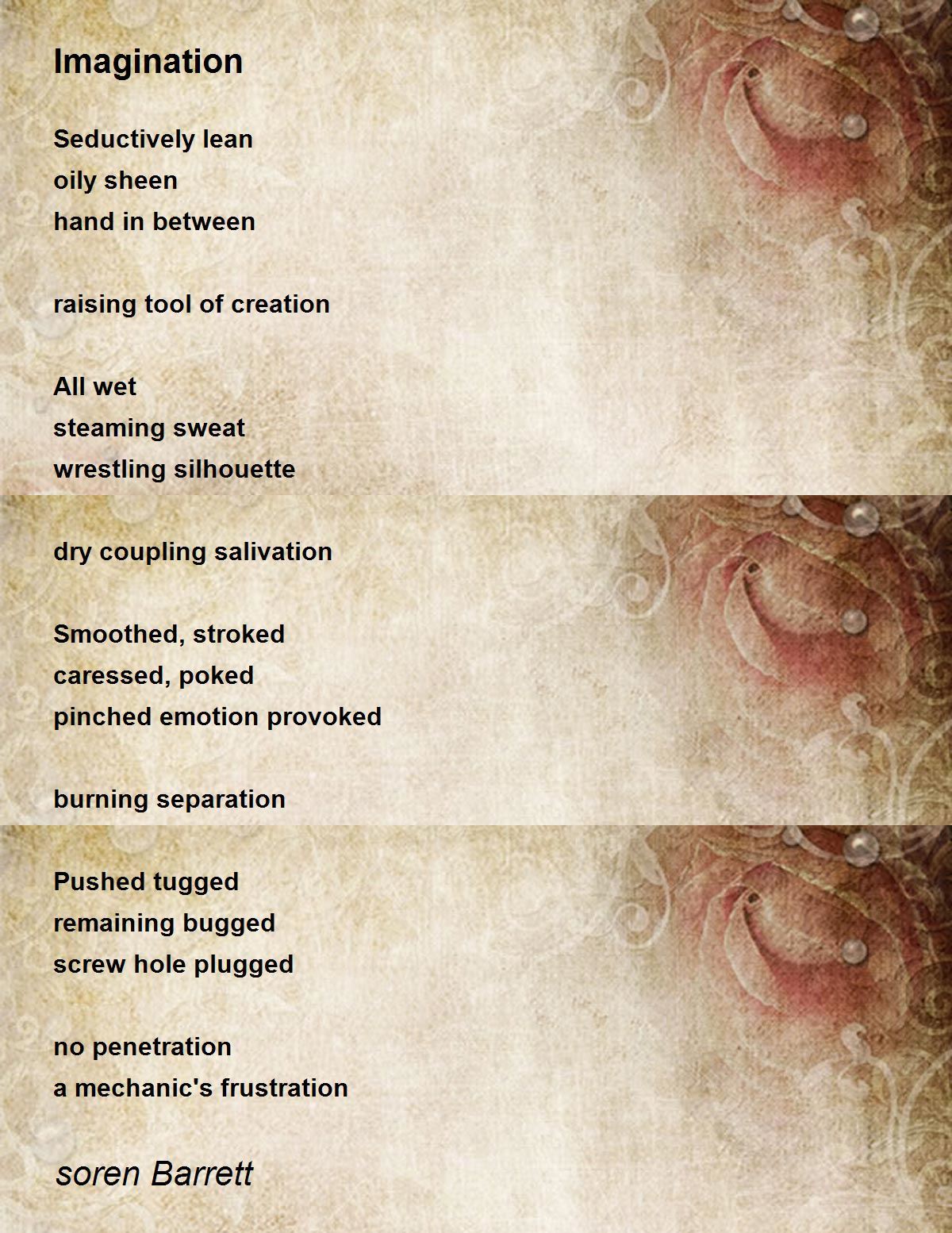 Imagination

Seductively lean
oily sheen
hand in between

raising tool of creation

All wet
steaming sweat
wrestling silhouette

dry coupling salivation

Smoothed, stroked
caressed, poked
pinched emotion provoked

burning separation

Pushed tugged
remaining bugged
screw hole plugged

no penetration
a mechanic's frustration

soren Barrett